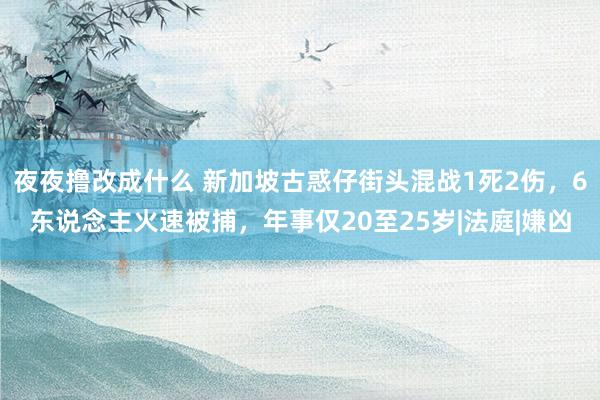 夜夜撸改成什么 新加坡古惑仔街头混战1死2伤，6东说念主火速被捕，年事仅20至25岁|法庭|嫌凶